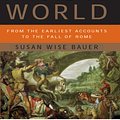 WORLD

FROM THE EARLIEST ACCOUNTS TO THE FALL OF ROME

SUSAN WISE BAUER